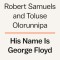 Robert Samuels and Toluse Olorunnipa

His Name Is George Floyd